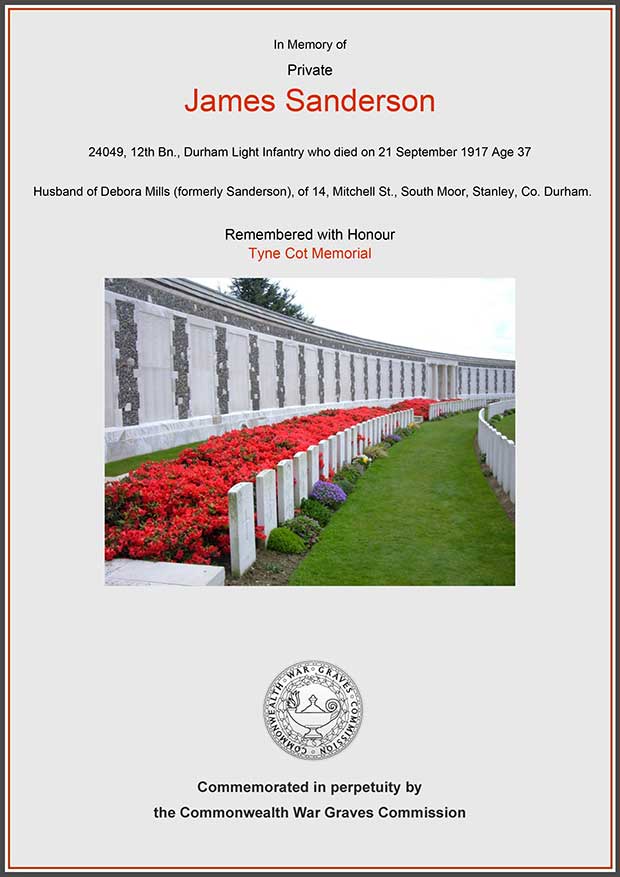 In Memory of

Private

James Sanderson

24049, 12th Bn., Durham Light Infantry who died on 21 September 1917 Age 37

Husband of Debora Mills (formerly Sanderson), of 14, Mitchell St., South Moor, Stanley, Co. Durham.

Remembered with Honour

Tyne Cot Memorial

COMMONWEALTH WAR GRAVES COMMISSION

Commemorated in perpetuity by

the Commonwealth War Graves Commission